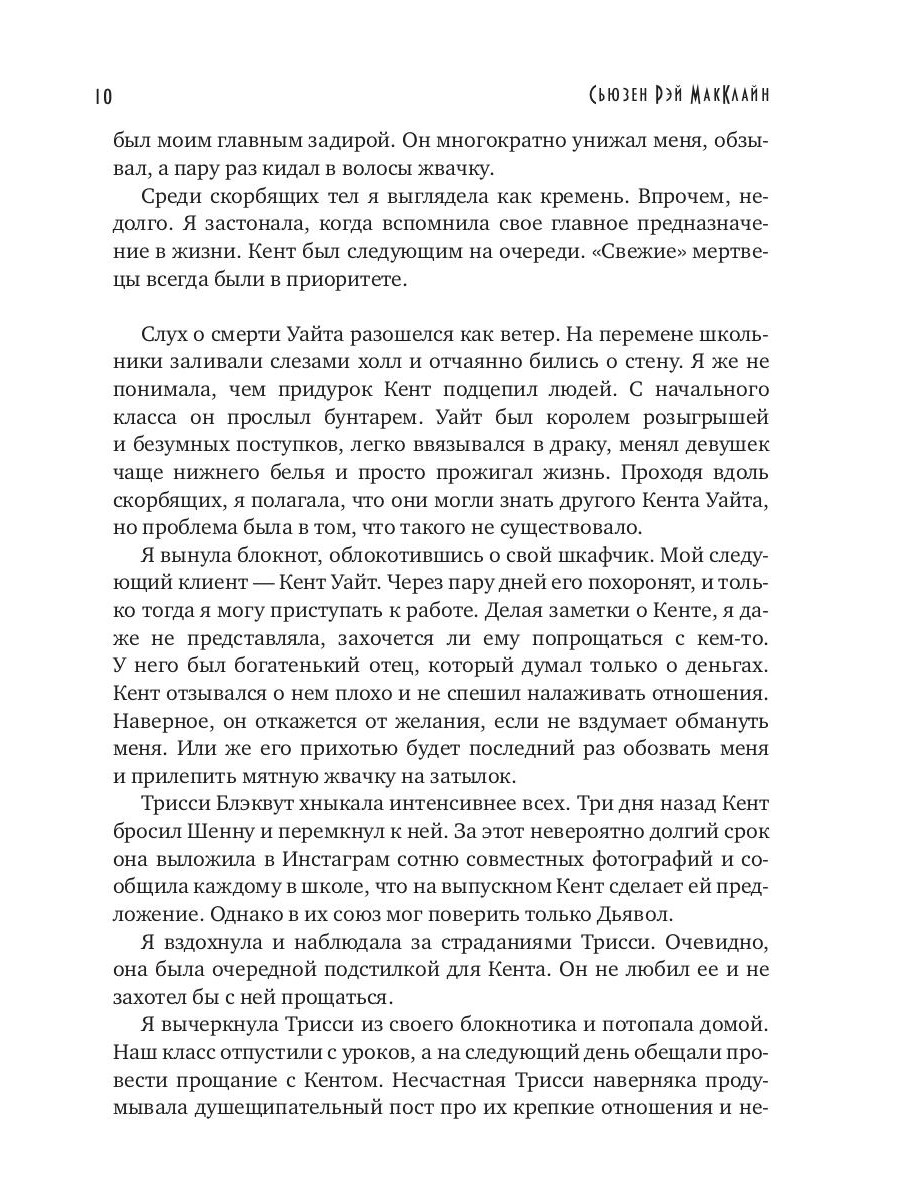 10

Сьюзен Рэй МакКлайн

был моим главным задирой. Он многократно унижал меня, обзывал, а пару раз кидал в волосы жвачку.

Среди скорбящих тел я выглядела как кремень. Впрочем, недолго. Я застонала, когда вспомнила свое главное предназначение в жизни. Кент был следующим на очереди. «Свежие» мертвецы всегда были в приоритете.

Слух о смерти Уайта разошелся как ветер. На перемене школьники заливали слезами холл и отчаянно бились о стену. Я же не понимала, чем придурок Кент подцепил людей. С начального класса он прослыл бунтарем. Уайт был королем розыгрышей и безумных поступков, легко ввязывался в драку, менял девушек чаще нижнего белья и просто прожигал жизнь. Проходя вдоль скорбящих, я полагала, что они могли знать другого Кента Уайта, но проблема была в том, что такого не существовало.

Я вынула блокнот, облокотившись о свой шкафчик. Мой следующий клиент — Кент Уайт. Через пару дней его похоронят, и только тогда я могу приступать к работе. Делая заметки о Кенте, я даже не представляла, захочется ли ему попрощаться с кем-то. У него был богатенький отец, который думал только о деньгах. Кент отзывался о нем плохо и не спешил налаживать отношения. Наверное, он откажется от желания, если не вздумает обмануть меня. Или же его прихотью будет последний раз обозвать меня и прилепить мятную жвачку на затылок.

Трисси Блэквут хныкала интенсивнее всех. Три дня назад Кент бросил Шенну и перемкнул к ней. За этот невероятно долгий срок она выложила в Инстаграм сотню совместных фотографий и сообщила каждому в школе, что на выпускном Кент сделает ей предложение. Однако в их союз мог поверить только Дьявол.

Я вздохнула и наблюдала за страданиями Трисси. Очевидно, она была очередной подстилкой для Кента. Он не любил ее и не захотел бы с ней прощаться.

Я вычеркнула Трисси из своего блокнотика и потопала домой. Наш класс отпустили с уроков, а на следующий день обещали провести прощание с Кентом. Несчастная Трисси наверняка продумывала душещипательный пост про их крепкие отношения и не-